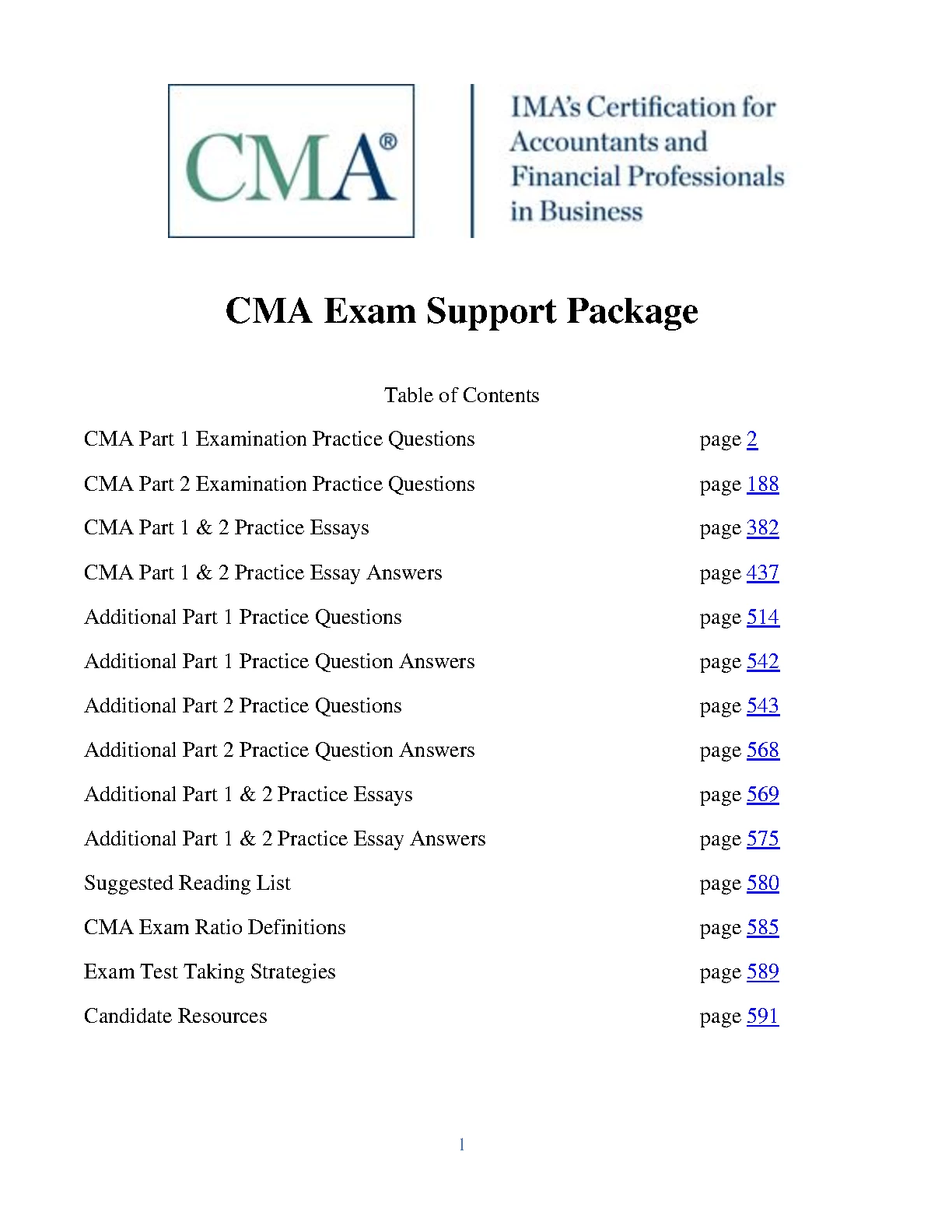 CMA®

IMA's Certification for Accountants and Financial Professionals in Business

CMA Exam Support Package

Table of Contents

CMA Part 1 Examination Practice Questions page 2

CMA Part 2 Examination Practice Questions page 188

CMA Part 1 & 2 Practice Essays page 382

CMA Part 1 & 2 Practice Essay Answers page 437

Additional Part 1 Practice Questions page 514

Additional Part 1 Practice Question Answers page 542

Additional Part 2 Practice Questions page 543

Additional Part 2 Practice Question Answers page 568

Additional Part 1 & 2 Practice Essays page 569

Additional Part 1 & 2 Practice Essay Answers page 575

Suggested Reading List page 580

CMA Exam Ratio Definitions page 585

Exam Test Taking Strategies page 589

Candidate Resources page 591

1